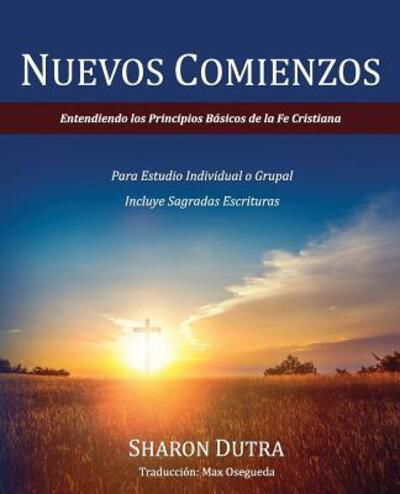 NUEVOS COMIENZOS

Entendiendo los Principios Básicos de la Fe Cristiana

Para Estudio Individual o Grupal

Incluye Sagradas Escrituras

SHARON DUTRA

Traducción: Max Osegueda